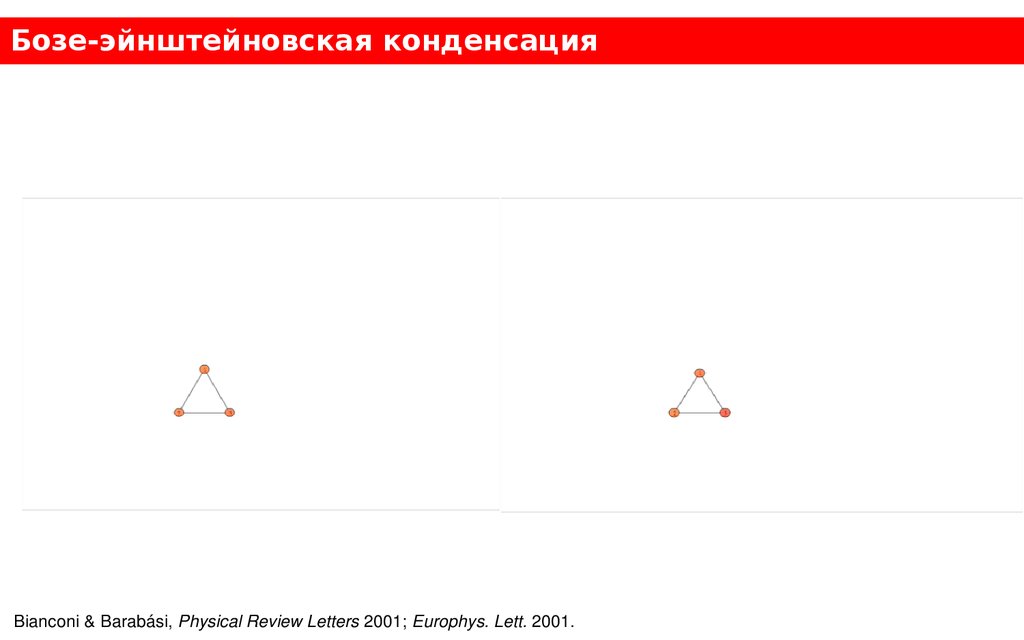 Бозе-эйнштейновская конденсация

Bianconi & Barabási, Physical Review Letters 2001; Europhys. Lett. 2001.